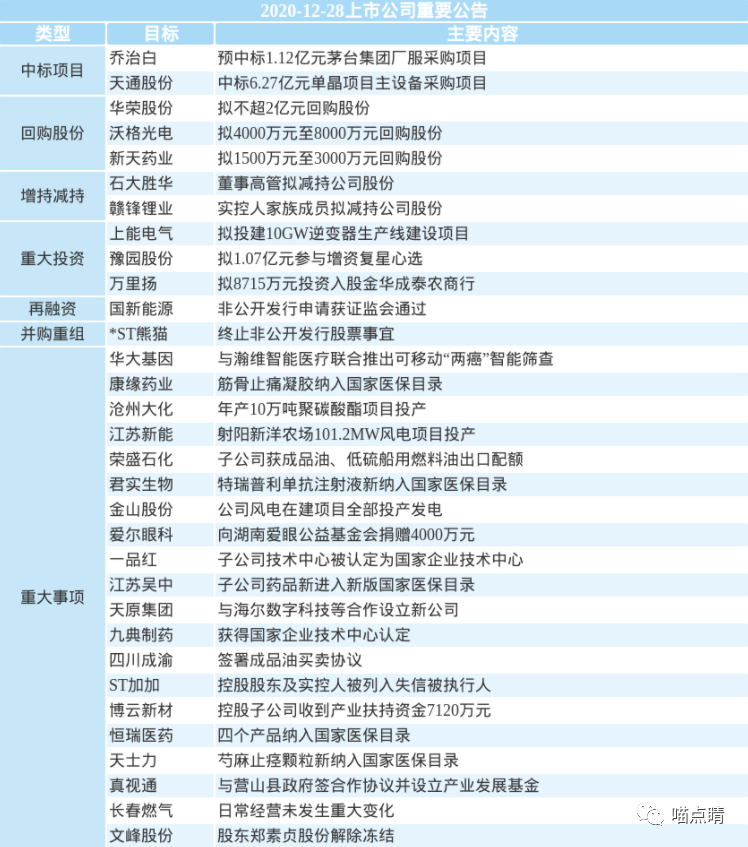 2020-12-28上市公司重要公告

| 类型 | 目标 | 主要内容 |
|---|---|---|
| 中标项目 | 乔治白 | 预中标1.12亿元茅台集团厂服采购项目 |
| | 天通股份 | 中标6.27亿元单晶项目主设备采购项目 |
| 回购股份 | 华荣股份 | 拟不超2亿元回购股份 |
| | 沃格光电 | 拟4000万元至8000万元回购股份 |
| | 新天药业 | 拟1500万元至3000万元回购股份 |
| 增持减持 | 石大胜华 | 董事高管拟减持公司股份 |
| | 赣锋锂业 | 实控人家族成员拟减持公司股份 |
| 重大投资 | 上能电气 | 拟投建10GW逆变器生产线建设项目 |
| | 豫园股份 | 拟1.07亿元参与增资复星心选 |
| | 万里扬 | 拟8715万元投资入股金华成泰农商行 |
| 再融资 | 国新能源 | 非公开发行申请获证监会通过 |
| 并购重组 | *ST熊猫 | 终止非公开发行股票事宜 |
| 重大事项 | 华大基因 | 与瀚维智能医疗联合推出可移动“两癌”智能筛查 |
| | 康缘药业 | 筋骨止痛凝胶纳入国家医保目录 |
| | 沧州大化 | 年产10万吨聚碳酸酯项目投产 |
| | 江苏新能 | 射阳新洋农场101.2MW风电项目投产 |
| | 荣盛石化 | 子公司获成品油、低硫船用燃料油出口配额 |
| | 君实生物 | 特瑞普利单抗注射液新纳入国家医保目录 |
| | 金山股份 | 公司风电在建项目全部投产发电 |
| | 爱尔眼科 | 向湖南爱眼公益基金会捐赠4000万元 |
| | 一品红 | 子公司技术中心被认定为国家企业技术中心 |
| | 江苏吴中 | 子公司药品新进入新版国家医保目录 |
| | 天原集团 | 与海尔数字科技等合作设立新公司 |
| | 九典制药 | 获得国家企业技术中心认定 |
| | 四川成渝 | 签署成品油买卖协议 |
| | ST加加 | 控股股东及实控人被列入失信被执行人 |
| | 博云新材 | 控股子公司收到产业扶持资金7120万元 |
| | 恒瑞医药 | 四个产品纳入国家医保目录 |
| | 天士力 | 芍麻止痉颗粒新纳入国家医保目录 |
| | 真视通 | 与营山县政府签合作协议并设立产业发展基金 |
| | 长春燃气 | 日常经营未发生重大变化 |
| | 文峰股份 | 股东郑素贞股份解除冻结 |

喵点睛